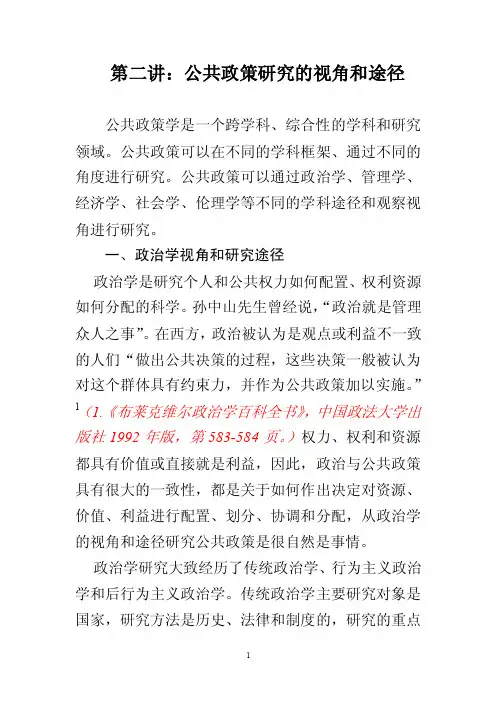 第二讲：公共政策研究的视角和途径

公共政策学是一个跨学科、综合性的学科和研究领域。公共政策可以在不同的学科框架、通过不同的角度进行研究。公共政策可以通过政治学、管理学、经济学、社会学、伦理学等不同的学科途径和观察视角进行研究。

一、政治学视角和研究途径

政治学是研究个人和公共权力如何配置、权利资源如何分配的科学。孙中山先生曾经说，“政治就是管理众人之事”。在西方，政治被认为是观点或利益不一致的人们“做出公共决策的过程，这些决策一般被认为对这个群体具有约束力，并作为公共政策加以实施。”$^1$（1.《布莱克维尔政治学百科全书》，中国政法大学出版社 1992 年版，第 583-584 页。）权力、权利和资源都具有价值或直接就是利益，因此，政治与公共政策具有很大的一致性，都是关于如何作出决定对资源、价值、利益进行配置、划分、协调和分配，从政治学的视角和途径研究公共政策是很自然是事情。

政治学研究大致经历了传统政治学、行为主义政治学和后行为主义政治学。传统政治学主要研究对象是国家，研究方法是历史、法律和制度的，研究的重点

1